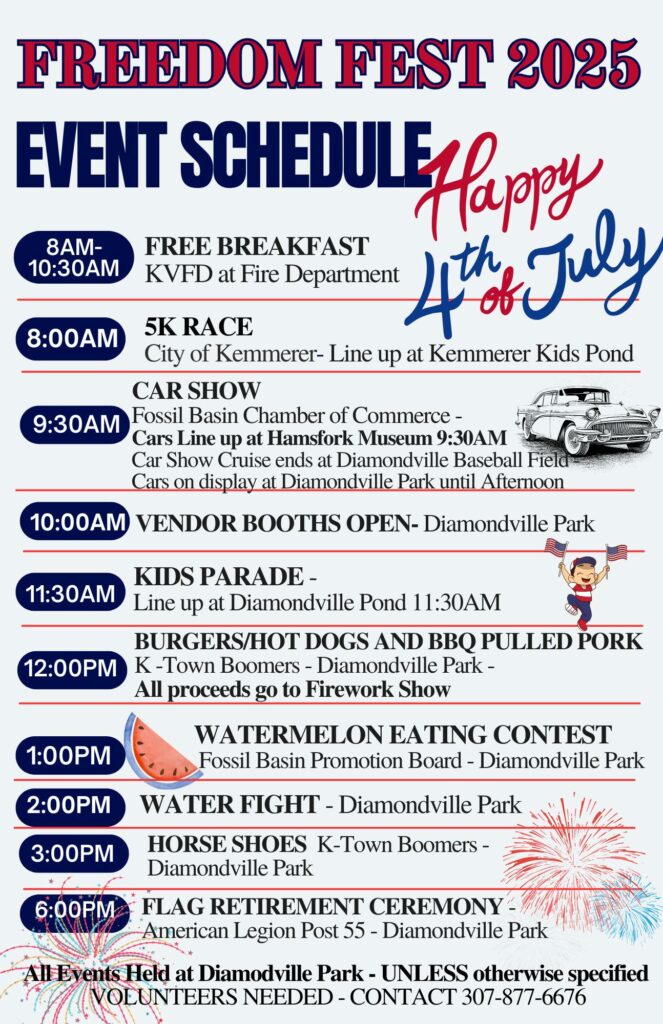 FREEDOM FEST 2025

EVENT SCHEDULE

Happy 4th of July

8AM-10:30AM
FREE BREAKFAST
KVFD at Fire Department

8:00AM
5K RACE
City of Kemmerer- Line up at Kemmerer Kids Pond

9:30AM
CAR SHOW
Fossil Basin Chamber of Commerce -
Cars Line up at Hamsfork Museum 9:30AM
Car Show Cruise ends at Diamondville Baseball Field
Cars on display at Diamondville Park until Afternoon

10:00AM
VENDOR BOOTHS OPEN- Diamondville Park

11:30AM
KIDS PARADE -
Line up at Diamondville Pond 11:30AM

12:00PM
BURGERS/HOT DOGS AND BBQ PULLED PORK
K -Town Boomers - Diamondville Park -
All proceeds go to Firework Show

1:00PM
WATERMELON EATING CONTEST
Fossil Basin Promotion Board - Diamondville Park

2:00PM
WATER FIGHT - Diamondville Park

3:00PM
HORSE SHOES K-Town Boomers -
Diamondville Park

6:00PM
FLAG RETIREMENT CEREMONY -
American Legion Post 55 - Diamondville Park

All Events Held at Diamodville Park - UNLESS otherwise specified
VOLUNTEERS NEEDED - CONTACT 307-877-6676